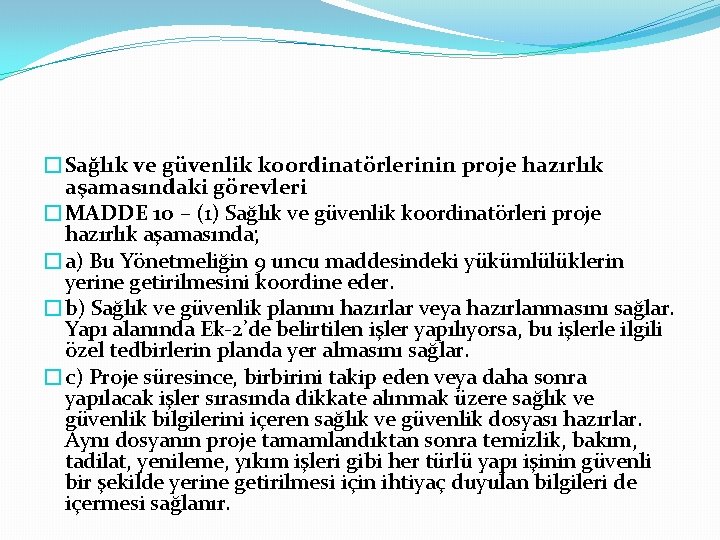 Sağlık ve güvenlik koordinatörlerinin proje hazırlık aşamasındaki görevleri

MADDE 10 – (1) Sağlık ve güvenlik koordinatörleri proje hazırlık aşamasında;

a) Bu Yönetmeliğin 9 uncu maddesindeki yükümlülüklerin yerine getirilmesini koordine eder.

b) Sağlık ve güvenlik planını hazırlar veya hazırlanmasını sağlar. Yapı alanında Ek-2'de belirtilen işler yapılıyorsa, bu işlerle ilgili özel tedbirlerin planda yer almasını sağlar.

c) Proje süresince, birbirini takip eden veya daha sonra yapılacak işler sırasında dikkate alınmak üzere sağlık ve güvenlik bilgilerini içeren sağlık ve güvenlik dosyası hazırlar. Aynı dosyanın proje tamamlandıktan sonra temizlik, bakım, tadilat, yenileme, yıkım işleri gibi her türlü yapı işinin güvenli bir şekilde yerine getirilmesi için ihtiyaç duyulan bilgileri de içermesi sağlanır.